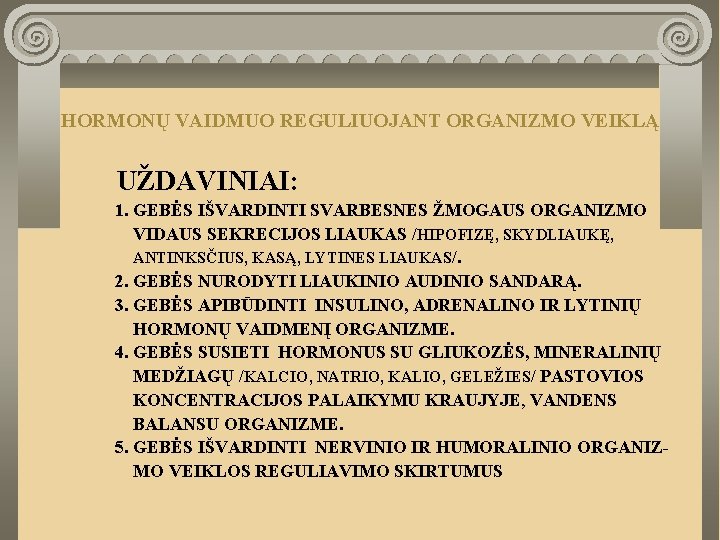 HORMONŲ VAIDMUO REGULIUOJANT ORGANIZMO VEIKLĄ

UŽDAVINIAI:

1. GEBĖS IŠVARDINTI SVARBESNES ŽMOGAUS ORGANIZMO VIDAUS SEKRECIJOS LIAUKAS /HIPOFIZĘ, SKYDLIAUKĘ, ANTINKSČIUS, KASĄ, LYTINES LIAUKAS/.
2. GEBĖS NURODYTI LIAUKINIO AUDINIO SANDARĄ.
3. GEBĖS APIBŪDINTI INSULINO, ADRENALINO IR LYTINIŲ HORMONŲ VAIDMENĮ ORGANIZME.
4. GEBĖS SUSIETI HORMONUS SU GLIUKOZĖS, MINERALINIŲ MEDŽIAGŲ /KALCIO, NATRIO, KALIO, GELEŽIES/ PASTOVIOS KONCENTRACIJOS PALAIKYMU KRAUJYJE, VANDENS BALANSU ORGANIZME.
5. GEBĖS IŠVARDINTI NERVINIO IR HUMORALINIO ORGANIZMO VEIKLOS REGULIAVIMO SKIRTUMUS